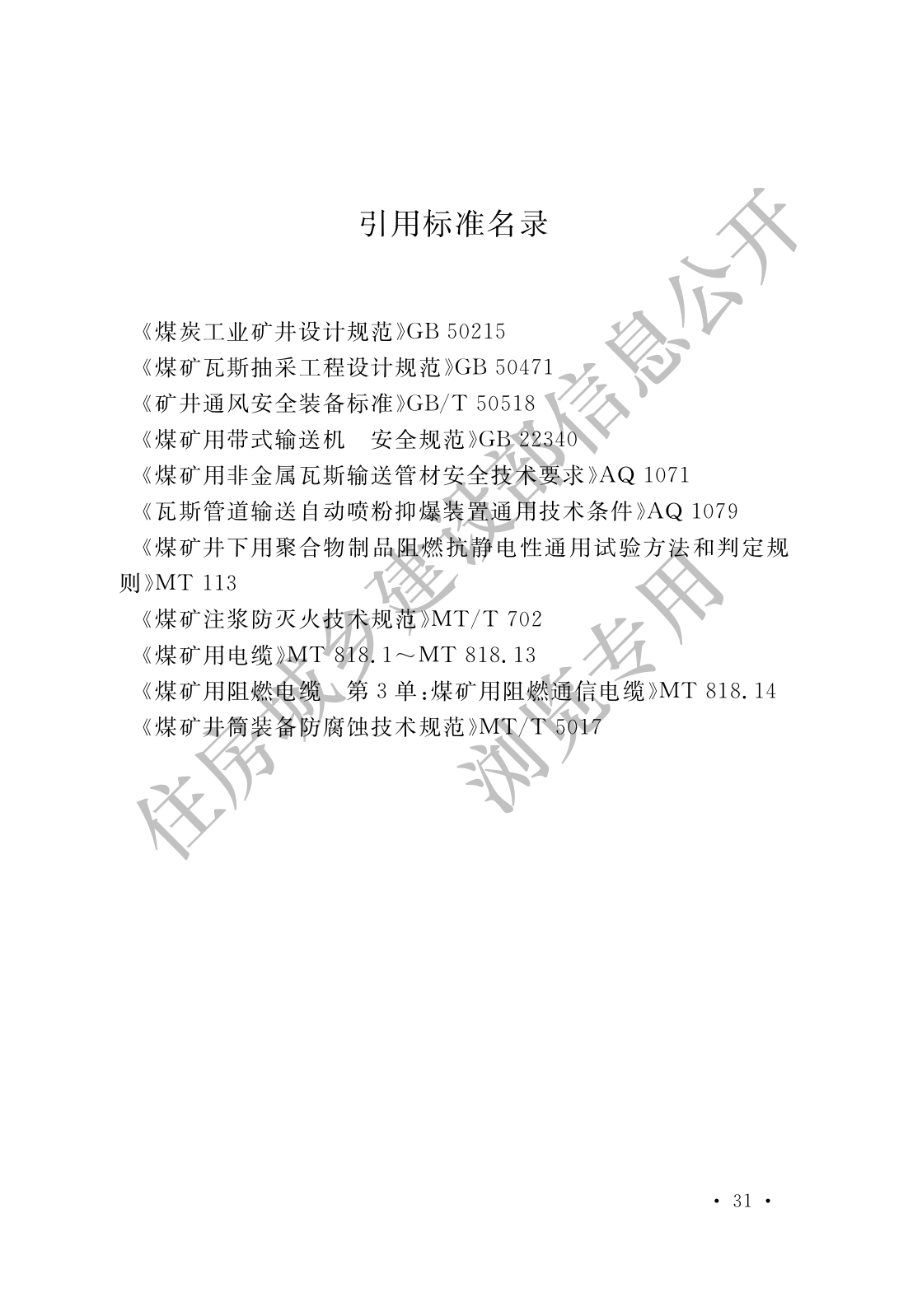 引用标准名录

《煤炭工业矿井设计规范》GB 50215

《煤矿瓦斯抽采工程设计规范》GB 50471

《矿井通风安全装备标准》GB/T 50518

《煤矿用带式输送机 安全规范》GB 22340

《煤矿用非金属瓦斯输送管材安全技术要求》AQ 1071

《瓦斯管道输送自动喷粉抑爆装置通用技术条件》AQ 1079

《煤矿井下用聚合物制品阻燃抗静电性通用试验方法和判定规则》MT 113

《煤矿注浆防灭火技术规范》MT/T 702

《煤矿用电缆》MT 818.1～MT 818.13

《煤矿用阻燃电缆 第3单:煤矿用阻燃通信电缆》MT 818.14

《煤矿井筒装备防腐蚀技术规范》MT/T 5017

· 31 ·

住房城乡建设部信息公开
浏览专用